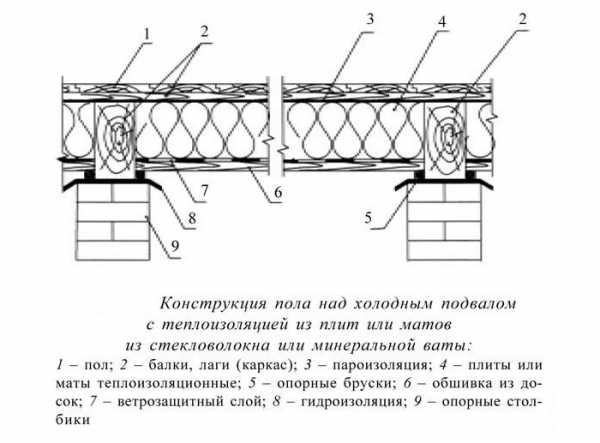 1
2
3
4
2
7
6
8
9
5

Конструкция пола над холодным подвалом с теплоизоляцией из плит или матов из стекловолокна или минеральной ваты:

1 – пол; 2 – балки, лаги (каркас); 3 – пароизоляция; 4 – плиты или маты теплоизоляционные; 5 – опорные бруски; 6 – обшивка из досок; 7 – ветрозащитный слой; 8 – гидроизоляция; 9 – опорные столбики